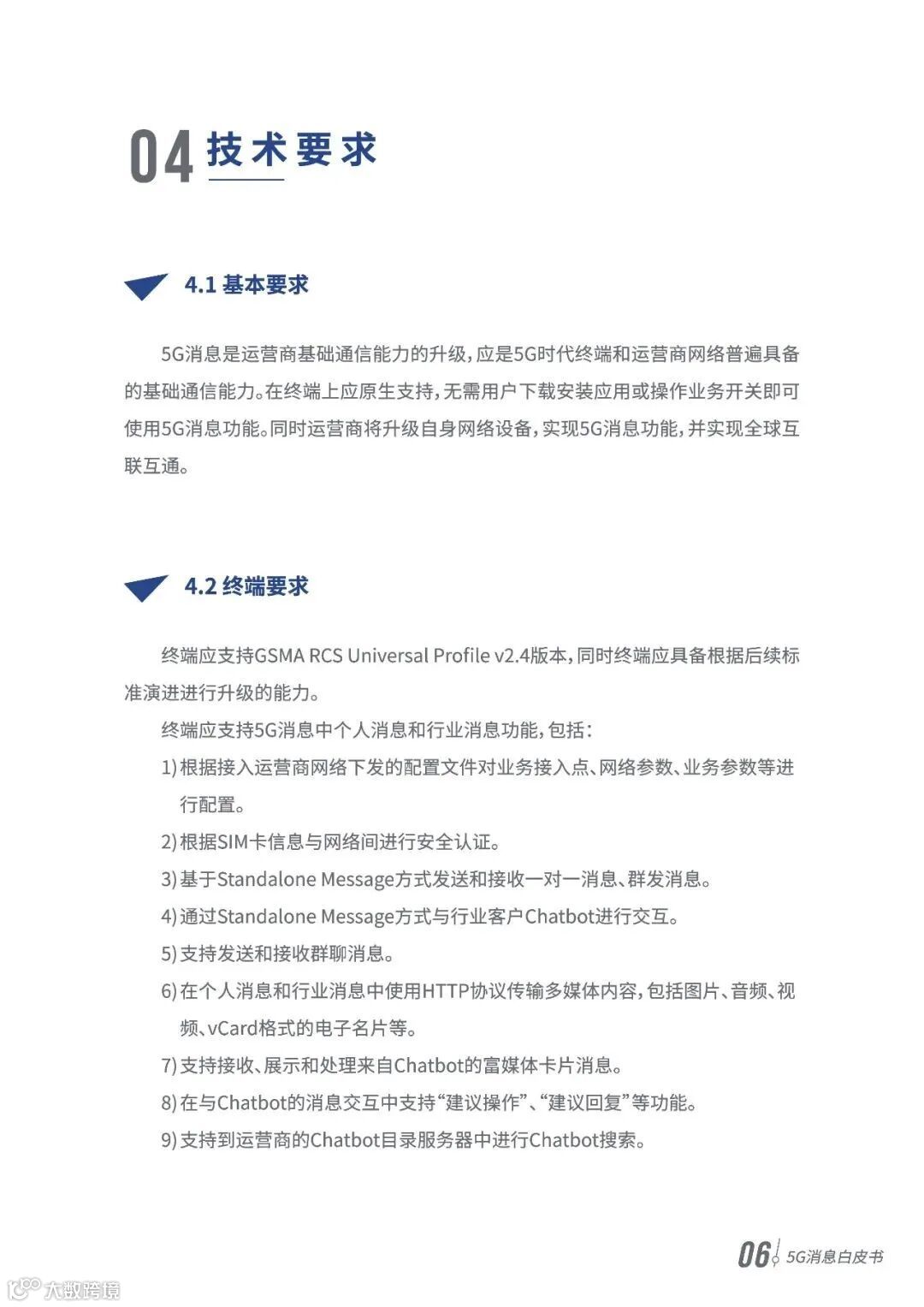 04 技术要求

4.1 基本要求

5G消息是运营商基础通信能力的升级，应是5G时代终端和运营商网络普遍具备的基础通信能力。在终端上应原生支持，无需用户下载安装应用或操作业务开关即可使用5G消息功能。同时运营商将升级自身网络设备，实现5G消息功能，并实现全球互联互通。

4.2 终端要求

终端应支持GSMA RCS Universal Profile v2.4版本，同时终端应具备根据后续标准演进进行升级的能力。

终端应支持5G消息中个人消息和行业消息功能，包括：

1) 根据接入运营商网络下发的配置文件对业务接入点、网络参数、业务参数等进行配置。

2) 根据SIM卡信息与网络间进行安全认证。

3) 基于Standalone Message方式发送和接收一对一消息、群发消息。

4) 通过Standalone Message方式与行业客户Chatbot进行交互。

5) 支持发送和接收群聊消息。

6) 在个人消息和行业消息中使用HTTP协议传输多媒体内容，包括图片、音频、视频、vCard格式的电子名片等。

7) 支持接收、展示和处理来自Chatbot的富媒体卡片消息。

8) 在与Chatbot的消息交互中支持“建议操作”、“建议回复”等功能。

9) 支持到运营商的Chatbot目录服务器中进行Chatbot搜索。

06 5G消息白皮书

大数跨境